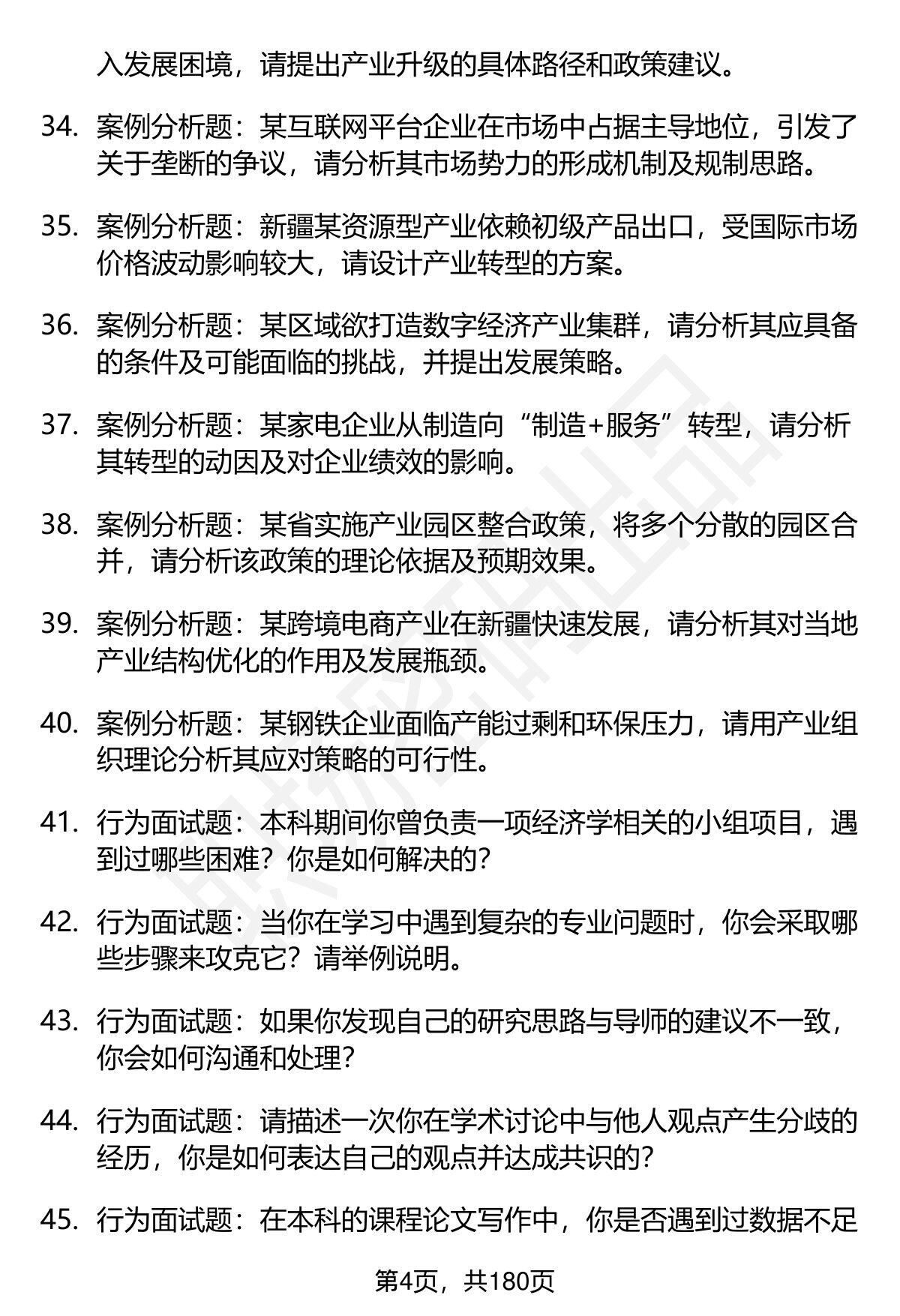 入发展困境，请提出产业升级的具体路径和政策建议。

34. 案例分析题：某互联网平台企业在市场中占据主导地位，引发了关于垄断的争议，请分析其市场势力的形成机制及规制思路。

35. 案例分析题：新疆某资源型产业依赖初级产品出口，受国际市场价格波动影响较大，请设计产业转型的方案。

36. 案例分析题：某区域欲打造数字经济产业集群，请分析其应具备的条件及可能面临的挑战，并提出发展策略。

37. 案例分析题：某家电企业从制造向“制造+服务”转型，请分析其转型的动因及对企业绩效的影响。

38. 案例分析题：某省实施产业园区整合政策，将多个分散的园区合并，请分析该政策的理论依据及预期效果。

39. 案例分析题：某跨境电商产业在新疆快速发展，请分析其对当地产业结构优化的作用及发展瓶颈。

40. 案例分析题：某钢铁企业面临产能过剩和环保压力，请用产业组织理论分析其应对策略的可行性。

41. 行为面试题：本科期间你曾负责一项经济学相关的小组项目，遇到过哪些困难？你是如何解决的？

42. 行为面试题：当你在学习中遇到复杂的专业问题时，你会采取哪些步骤来攻克它？请举例说明。

43. 行为面试题：如果你发现自己的研究思路与导师的建议不一致，你会如何沟通和处理？

44. 行为面试题：请描述一次你在学术讨论中与他人观点产生分歧的经历，你是如何表达自己的观点并达成共识的？

45. 行为面试题：在本科的课程论文写作中，你是否遇到过数据不足

第4页，共180页